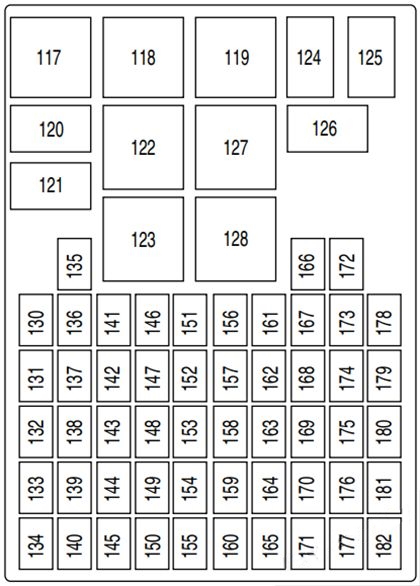 117 118 119 124 125

120 122 127 126

121

123 128

135 166 172

130 136 141 146 151 156 161 167 173 178

131 137 142 147 152 157 162 168 174 179

132 138 143 148 153 158 163 169 175 180

133 139 144 149 154 159 164 170 176 181

134 140 145 150 155 160 165 171 177 182